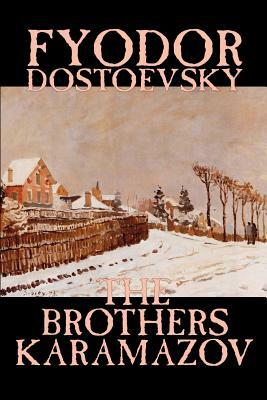 FYODOR
DOSTOEVSKY

THE
BROTHERS
KARAMAZOV